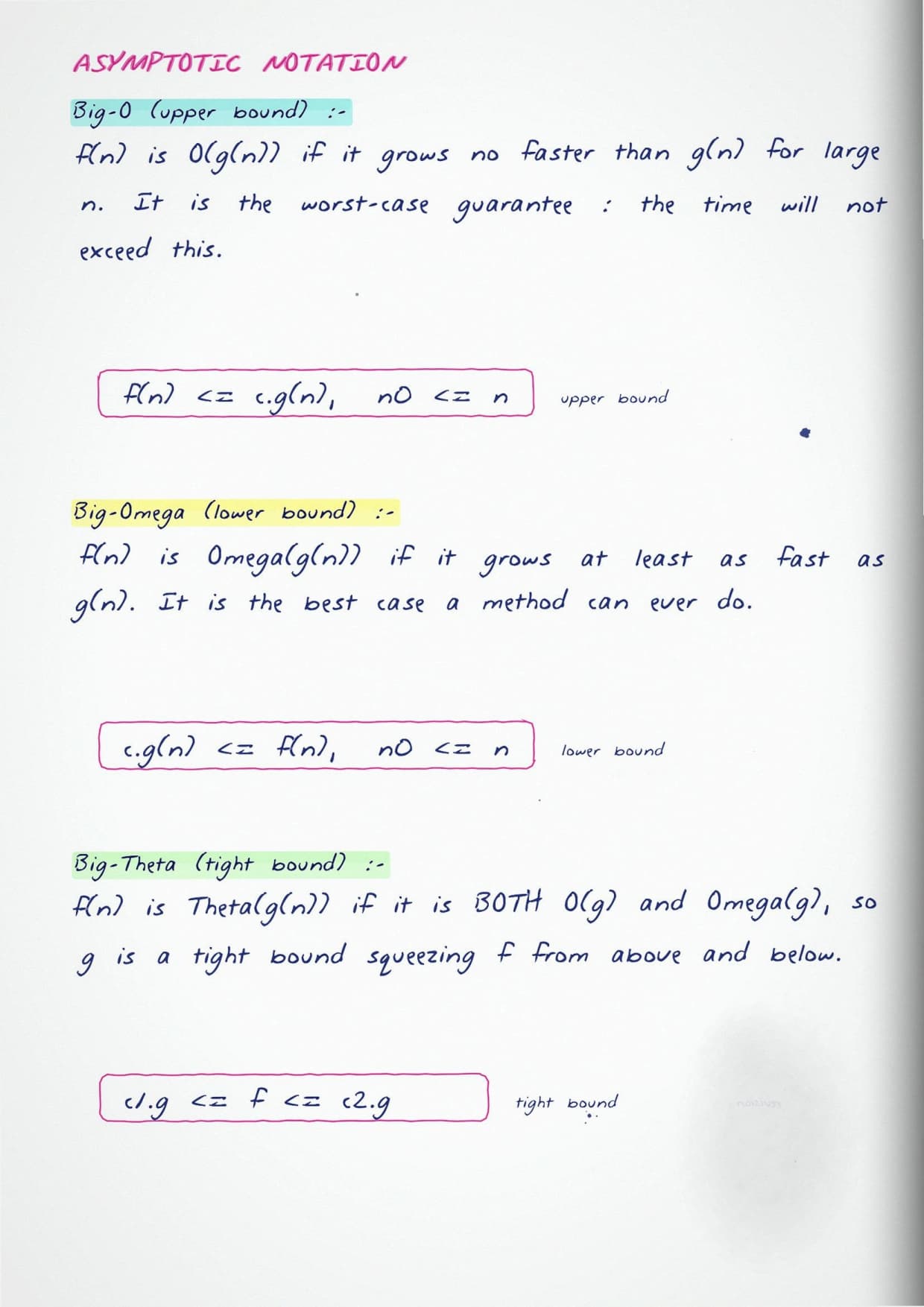 ASYMPTOTIC NOTATION

Big-O (upper bound) :-

f(n) is O(g(n)) if it grows no faster than g(n) for large n. It is the worst-case guarantee : the time will not exceed this.

f(n) <= c.g(n), n0 <= n

upper bound

Big-Omega (lower bound) :-

f(n) is Omega(g(n)) if it grows at least as fast as g(n). It is the best case a method can ever do.

c.g(n) <= f(n), n0 <= n

lower bound

Big-Theta (tight bound) :-

f(n) is Theta(g(n)) if it is BOTH O(g) and Omega(g), so g is a tight bound squeezing f from above and below.

c1.g <= f <= c2.g

tight bound